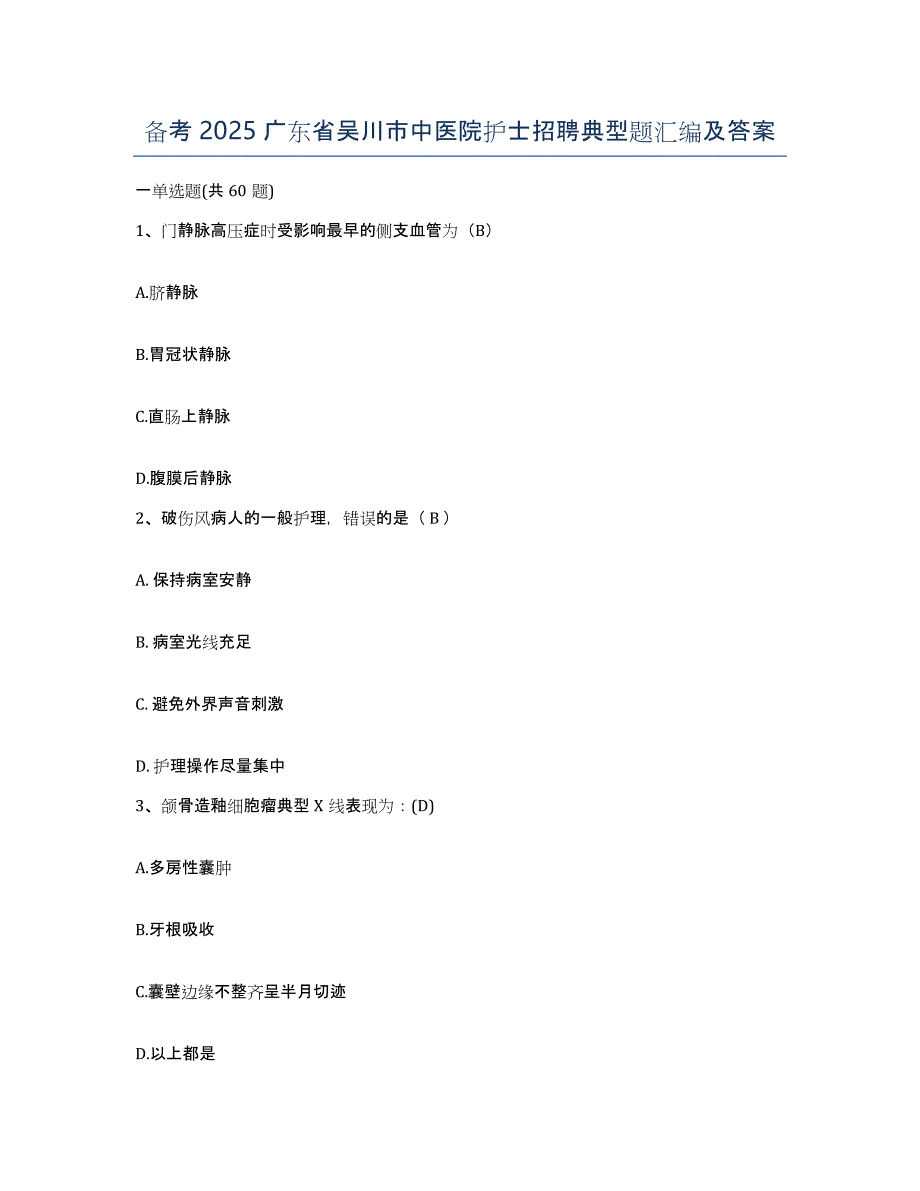 备考 2025 广东省吴川市中医院护士招聘典型题汇编及答案

一单选题(共 60 题)

1、门静脉高压症时受影响最早的侧支血管为（B）

A.脐静脉

B.胃冠状静脉

C.直肠上静脉

D.腹膜后静脉

2、破伤风病人的一般护理，错误的是（ B ）

A. 保持病室安静

B. 病室光线充足

C. 避免外界声音刺激

D. 护理操作尽量集中

3、颌骨造釉细胞瘤典型 X 线表现为：(D)

A.多房性囊肿

B.牙根吸收

C.囊壁边缘不整齐呈半月切迹

D.以上都是